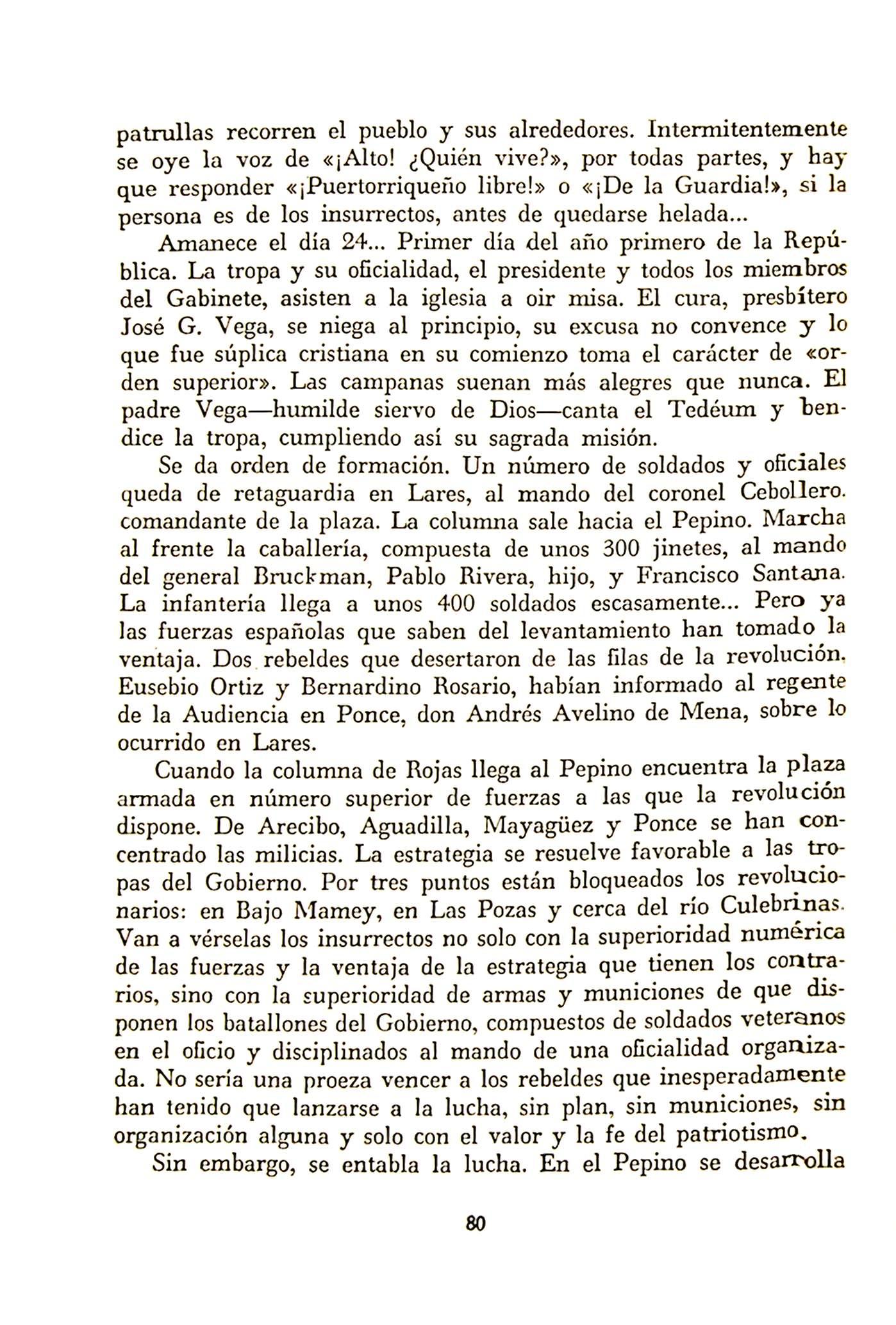 patrullas recorren el pueblo y sus alrededores. Intermitentemente se oye la voz de «¡Alto! ¿Quién vive?», por todas partes, y hay que responder «¡Puertorriqueño libre!» o «¡De la Guardia!», si la persona es de los insurrectos, antes de quedarse helada...

Amanece el día 24... Primer día del año primero de la República. La tropa y su oficialidad, el presidente y todos los miembros del Gabinete, asisten a la iglesia a oir misa. El cura, presbítero José G. Vega, se niega al principio, su excusa no convence y lo que fue súplica cristiana en su comienzo toma el carácter de «orden superior». Las campanas suenan más alegres que nunca. El padre Vega—humilde siervo de Dios—canta el Tedéum y bendice la tropa, cumpliendo así su sagrada misión.

Se da orden de formación. Un número de soldados y oficiales queda de retaguardia en Lares, al mando del coronel Cebollero. comandante de la plaza. La columna sale hacia el Pepino. Marcha al frente la caballería, compuesta de unos 300 jinetes, al mando del general Bruckman, Pablo Rivera, hijo, y Francisco Santana. La infantería llega a unos 400 soldados escasamente... Pero ya las fuerzas españolas que saben del levantamiento han tomado la ventaja. Dos rebeldes que desertaron de las filas de la revolución. Eusebio Ortiz y Bernardino Rosario, habían informado al regente de la Audiencia en Ponce, don Andrés Avelino de Mena, sobre lo ocurrido en Lares.

Cuando la columna de Rojas llega al Pepino encuentra la plaza armada en número superior de fuerzas a las que la revolución dispone. De Arecibo, Aguadilla, Mayagüez y Ponce se han concentrado las milicias. La estrategia se resuelve favorable a las tropas del Gobierno. Por tres puntos están bloqueados los revolucionarios: en Bajo Mamey, en Las Pozas y cerca del río Culebrinas. Van a vérselas los insurrectos no solo con la superioridad numérica de las fuerzas y la ventaja de la estrategia que tienen los contrarios, sino con la superioridad de armas y municiones de que disponen los batallones del Gobierno, compuestos de soldados veteranos en el oficio y disciplinados al mando de una oficialidad organizada. No sería una proeza vencer a los rebeldes que inesperadamente han tenido que lanzarse a la lucha, sin plan, sin municiones, sin organización alguna y solo con el valor y la fe del patriotismo.

Sin embargo, se entabla la lucha. En el Pepino se desarrolla

80